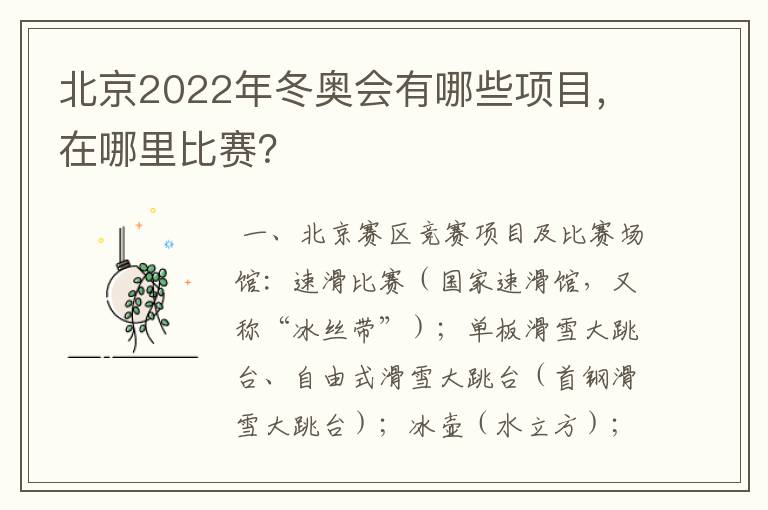 北京2022年冬奥会有哪些项目，在哪里比赛?

一、北京赛区竞赛项目及比赛场馆：速滑比赛（国家速滑馆，又称“冰丝带”）；单板滑雪大跳台、自由式滑雪大跳台（首钢滑雪大跳台）；冰壶（水立方）；